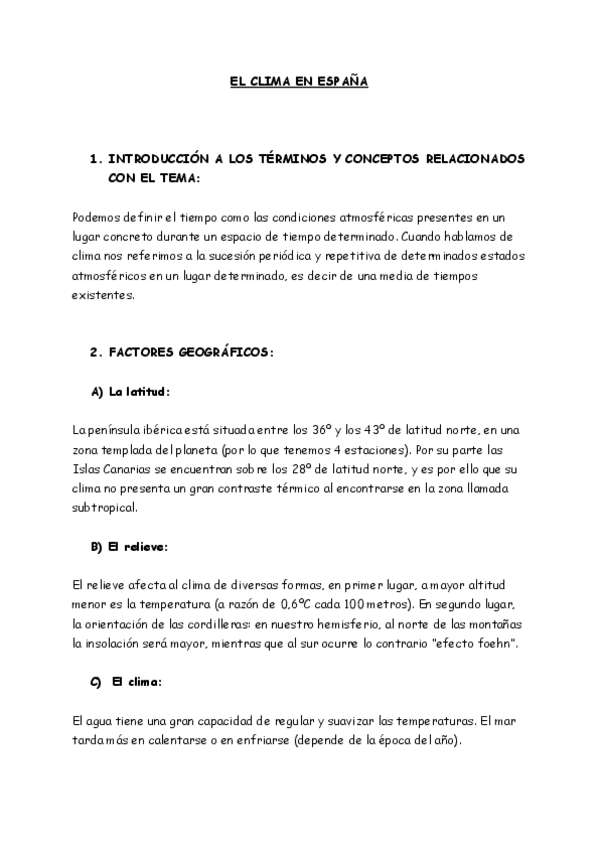 EL CLIMA EN ESPAÑA

1. INTRODUCCIÓN A LOS TÉRMINOS Y CONCEPTOS RELACIONADOS CON EL TEMA:

Podemos definir el tiempo como las condiciones atmosféricas presentes en un lugar concreto durante un espacio de tiempo determinado. Cuando hablamos de clima nos referimos a la sucesión periódica y repetitiva de determinados estados atmosféricos en un lugar determinado, es decir de una media de tiempos existentes.

2. FACTORES GEOGRÁFICOS:

A) La latitud:

La península ibérica está situada entre los 36º y los 43º de latitud norte, en una zona templada del planeta (por lo que tenemos 4 estaciones). Por su parte las Islas Canarias se encuentran sobre los 28º de latitud norte, y es por ello que su clima no presenta un gran contraste térmico al encontrarse en la zona llamada subtropical.

B) El relieve:

El relieve afecta al clima de diversas formas, en primer lugar, a mayor altitud menor es la temperatura (a razón de 0,6ºC cada 100 metros). En segundo lugar, la orientación de las cordilleras: en nuestro hemisferio, al norte de las montañas la insolación será mayor, mientras que al sur ocurre lo contrario "efecto foehn".

C) El clima:

El agua tiene una gran capacidad de regular y suavizar las temperaturas. El mar tarda más en calentarse o en enfriarse (depende de la época del año).